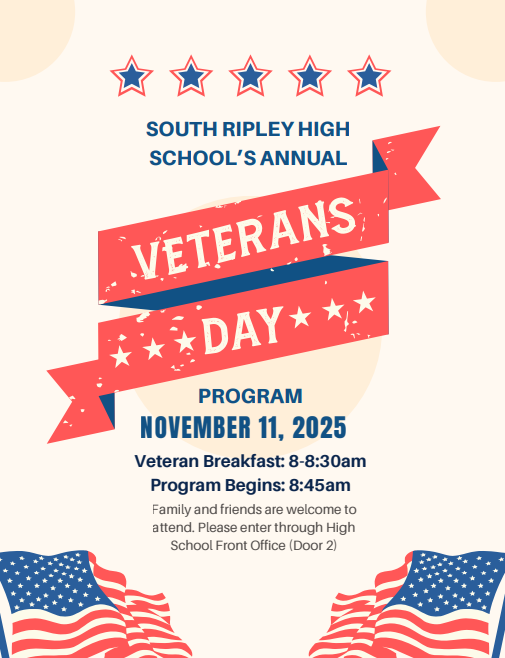 SOUTH RIPLEY HIGH SCHOOL'S ANNUAL

VETERANS DAY

PROGRAM

NOVEMBER 11, 2025

Veteran Breakfast: 8-8:30am

Program Begins: 8:45am

Family and friends are welcome to attend. Please enter through High School Front Office (Door 2)